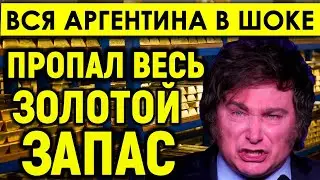 ВСЯ АРГЕНТИНА В ШОКЕ

ПРОПАЛ ВЕСЬ ЗОЛОТОЙ ЗАПАС